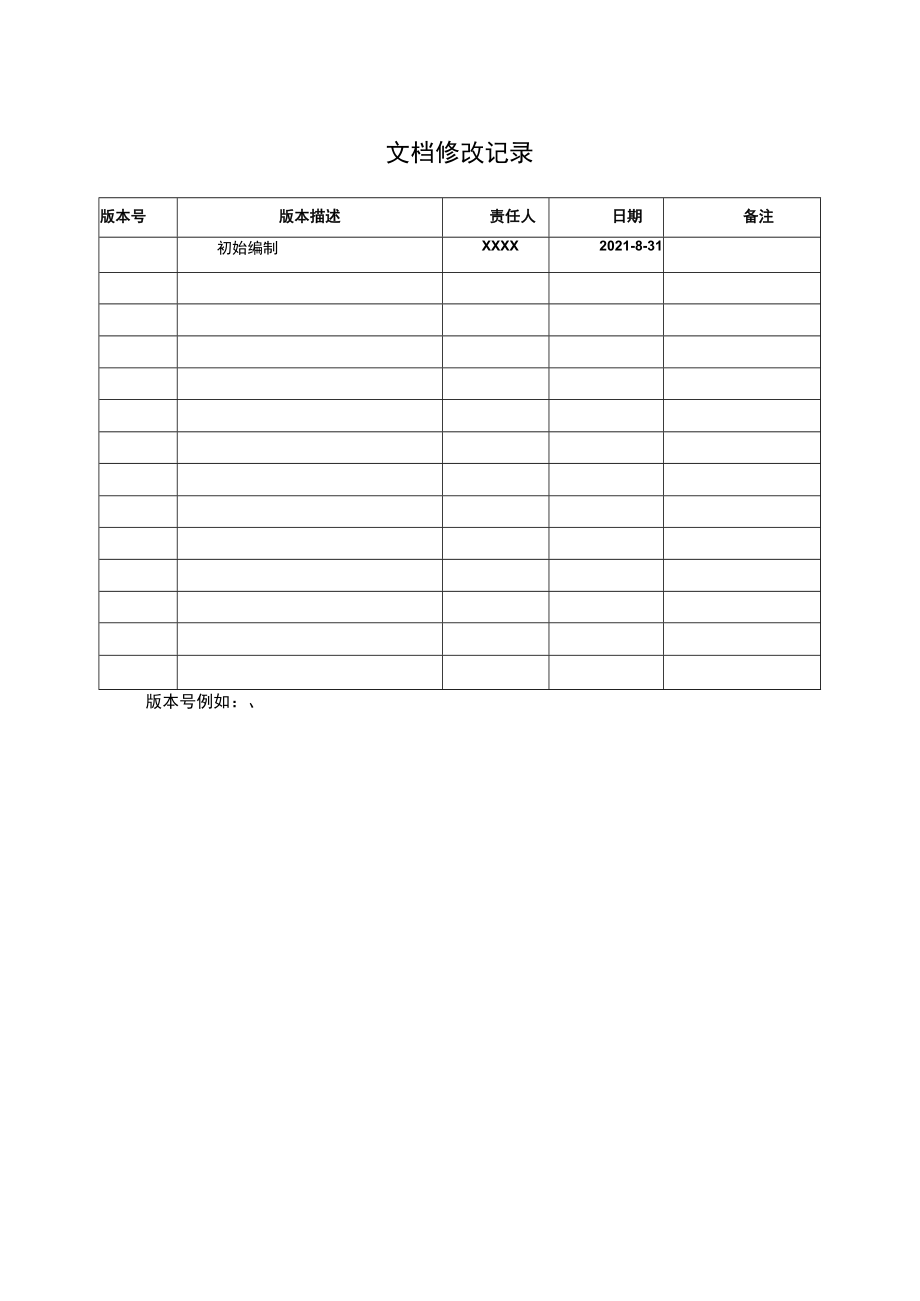 文档修改记录

| 版本号 | 版本描述 | 责任人 | 日期 | 备注 |
|---|---|---|---|---|
| | 初始编制 | XXXX | 2021-8-31 | |
| | | | | |
| | | | | |
| | | | | |
| | | | | |
| | | | | |
| | | | | |
| | | | | |
| | | | | |
| | | | | |
| | | | | |
| | | | | |
| | | | | |
| | | | | |

版本号例如：、